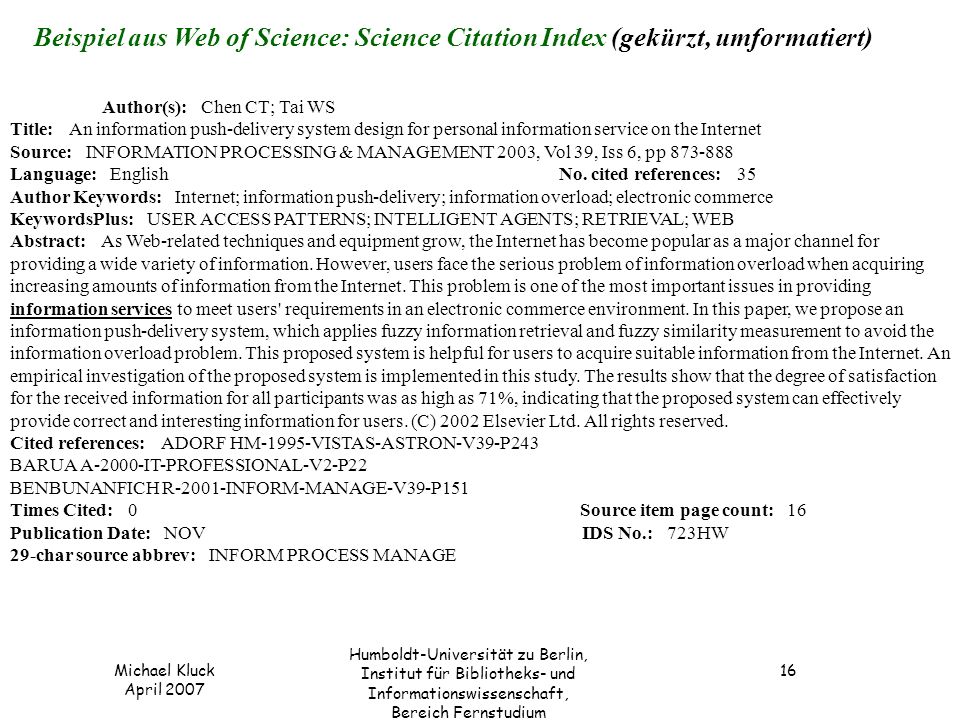 Beispiel aus Web of Science: Science Citation Index (gekürzt, umformatiert)

Author(s): Chen CT; Tai WS
Title: An information push-delivery system design for personal information service on the Internet
Source: INFORMATION PROCESSING & MANAGEMENT 2003, Vol 39, Iss 6, pp 873-888
Language: English No. cited references: 35
Author Keywords: Internet; information push-delivery; information overload; electronic commerce
KeywordsPlus: USER ACCESS PATTERNS; INTELLIGENT AGENTS; RETRIEVAL; WEB
Abstract: As Web-related techniques and equipment grow, the Internet has become popular as a major channel for providing a wide variety of information. However, users face the serious problem of information overload when acquiring increasing amounts of information from the Internet. This problem is one of the most important issues in providing information services to meet users' requirements in an electronic commerce environment. In this paper, we propose an information push-delivery system, which applies fuzzy information retrieval and fuzzy similarity measurement to avoid the information overload problem. This proposed system is helpful for users to acquire suitable information from the Internet. An empirical investigation of the proposed system is implemented in this study. The results show that the degree of satisfaction for the received information for all participants was as high as 71%, indicating that the proposed system can effectively provide correct and interesting information for users. (C) 2002 Elsevier Ltd. All rights reserved.
Cited references: ADORF HM-1995-VISTAS-ASTRON-V39-P243
BARUA A-2000-IT-PROFESSIONAL-V2-P22
BENBUNANFICH R-2001-INFORM-MANAGE-V39-P151
Times Cited: 0 Source item page count: 16
Publication Date: NOV IDS No.: 723HW
29-char source abbrev: INFORM PROCESS MANAGE

Michael Kluck
April 2007

Humboldt-Universität zu Berlin, Institut für Bibliotheks- und Informationswissenschaft, Bereich Fernstudium

16